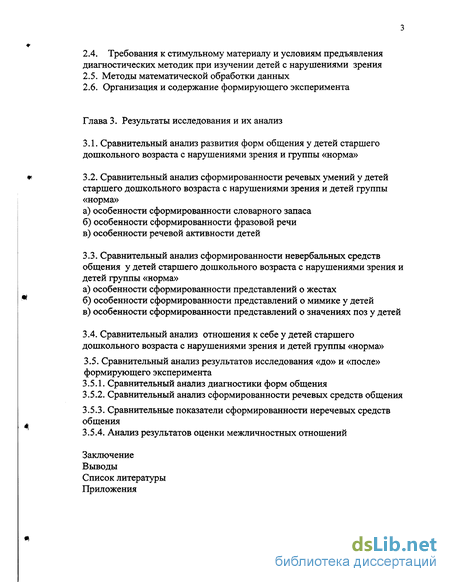 3

2.4. Требования к стимульному материалу и условиям предъявления диагностических методик при изучении детей с нарушениями зрения
2.5. Методы математической обработки данных
2.6. Организация и содержание формирующего эксперимента

Глава 3. Результаты исследования и их анализ

3.1. Сравнительный анализ развития форм общения у детей старшего дошкольного возраста с нарушениями зрения и группы «норма»

3.2. Сравнительный анализ сформированности речевых умений у детей старшего дошкольного возраста с нарушениями зрения и детей группы «норма»
а) особенности сформированности словарного запаса
б) особенности сформированности фразовой речи
в) особенности речевой активности детей

3.3. Сравнительный анализ сформированности невербальных средств общения у детей старшего дошкольного возраста с нарушениями зрения и детей группы «норма»
а) особенности сформированности представлений о жестах
б) особенности сформированности представлений о мимике у детей
в) особенности сформированности представлений о значениях поз у детей

3.4. Сравнительный анализ отношения к себе у детей старшего дошкольного возраста с нарушениями зрения и детей группы «норма»

3.5. Сравнительный анализ результатов исследования «до» и «после» формирующего эксперимента
3.5.1. Сравнительный анализ диагностики форм общения
3.5.2. Сравнительный анализ сформированности речевых средств общения
3.5.3. Сравнительные показатели сформированности неречевых средств общения
3.5.4. Анализ результатов оценки межличностных отношений

Заключение
Выводы
Список литературы
Приложения

dsLib.net
библиотека диссертаций